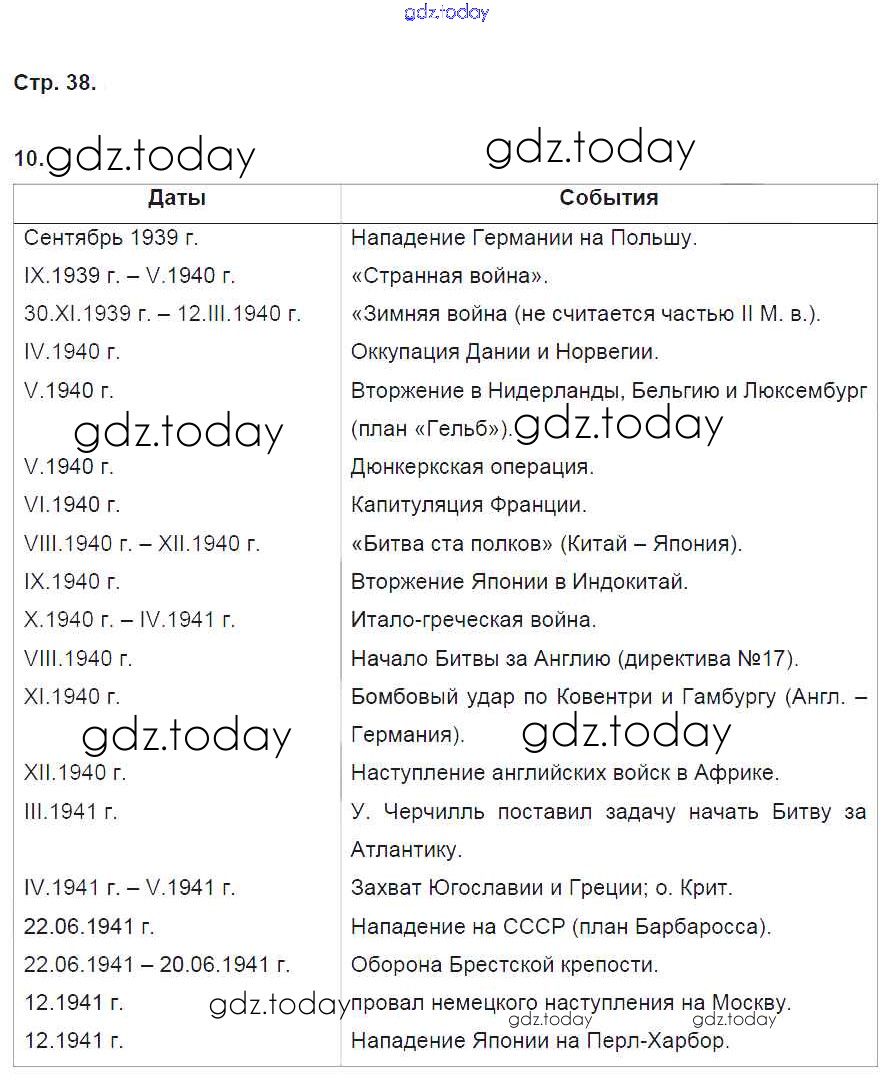 gdz.today

Стр. 38.

10. gdz.today gdz.today

| Даты | События |
|---|---|
| Сентябрь 1939 г. | Нападение Германии на Польшу. |
| IX.1939 г. – V.1940 г. | «Странная война». |
| 30.XI.1939 г. – 12.III.1940 г. | «Зимняя война (не считается частью II М. в.). |
| IV.1940 г. | Оккупация Дании и Норвегии. |
| V.1940 г. | Вторжение в Нидерланды, Бельгию и Люксембург (план «Гельб»). |
| V.1940 г. | Дюнкеркская операция. |
| VI.1940 г. | Капитуляция Франции. |
| VIII.1940 г. – XII.1940 г. | «Битва ста полков» (Китай – Япония). |
| IX.1940 г. | Вторжение Японии в Индокитай. |
| X.1940 г. – IV.1941 г. | Итало-греческая война. |
| VIII.1940 г. | Начало Битвы за Англию (директива №17). |
| XI.1940 г. | Бомбовый удар по Ковентри и Гамбургу (Англ. – Германия). |
| XII.1940 г. | Наступление английских войск в Африке. |
| III.1941 г. | У. Черчилль поставил задачу начать Битву за Атлантику. |
| IV.1941 г. – V.1941 г. | Захват Югославии и Греции; о. Крит. |
| 22.06.1941 г. | Нападение на СССР (план Барбаросса). |
| 22.06.1941 – 20.06.1941 г. | Оборона Брестской крепости. |
| 12.1941 г. | провал немецкого наступления на Москву. |
| 12.1941 г. | Нападение Японии на Перл-Харбор. |

gdz.today gdz.today gdz.today gdz.today gdz.today gdz.today gdz.today